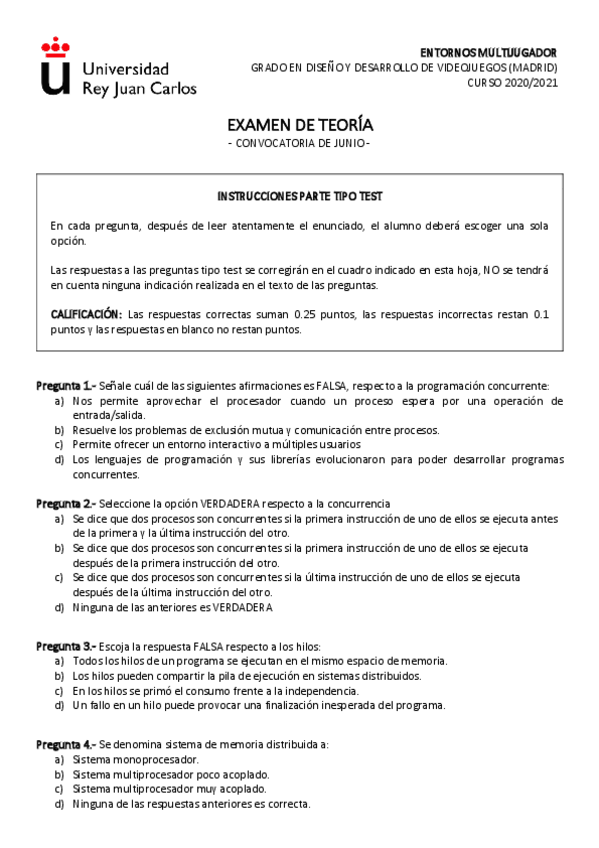 Universidad Rey Juan Carlos

ENTORNOS MULTIJUGADOR
GRADO EN DISEÑO Y DESARROLLO DE VIDEOJUEGOS (MADRID)
CURSO 2020/2021

EXAMEN DE TEORÍA
- CONVOCATORIA DE JUNIO -

INSTRUCCIONES PARTE TIPO TEST

En cada pregunta, después de leer atentamente el enunciado, el alumno deberá escoger una sola opción.

Las respuestas a las preguntas tipo test se corregirán en el cuadro indicado en esta hoja, NO se tendrá en cuenta ninguna indicación realizada en el texto de las preguntas.

CALIFICACIÓN: Las respuestas correctas suman 0.25 puntos, las respuestas incorrectas restan 0.1 puntos y las respuestas en blanco no restan puntos.

Pregunta 1.- Señale cuál de las siguientes afirmaciones es FALSA, respecto a la programación concurrente:
a) Nos permite aprovechar el procesador cuando un proceso espera por una operación de entrada/salida.
b) Resuelve los problemas de exclusión mutua y comunicación entre procesos.
c) Permite ofrecer un entorno interactivo a múltiples usuarios
d) Los lenguajes de programación y sus librerías evolucionaron para poder desarrollar programas concurrentes.

Pregunta 2.- Seleccione la opción VERDADERA respecto a la concurrencia
a) Se dice que dos procesos son concurrentes si la primera instrucción de uno de ellos se ejecuta antes de la primera y la última instrucción del otro.
b) Se dice que dos procesos son concurrentes si la primera instrucción de uno de ellos se ejecuta después de la primera instrucción del otro.
c) Se dice que dos procesos son concurrentes si la última instrucción de uno de ellos se ejecuta después de la última instrucción del otro.
d) Ninguna de las anteriores es VERDADERA

Pregunta 3.- Escoja la respuesta FALSA respecto a los hilos:
a) Todos los hilos de un programa se ejecutan en el mismo espacio de memoria.
b) Los hilos pueden compartir la pila de ejecución en sistemas distribuidos.
c) En los hilos se primó el consumo frente a la independencia.
d) Un fallo en un hilo puede provocar una finalización inesperada del programa.

Pregunta 4.- Se denomina sistema de memoria distribuida a:
a) Sistema monoprocesador.
b) Sistema multiprocesador poco acoplado.
c) Sistema multiprocesador muy acoplado.
d) Ninguna de las respuestas anteriores es correcta.